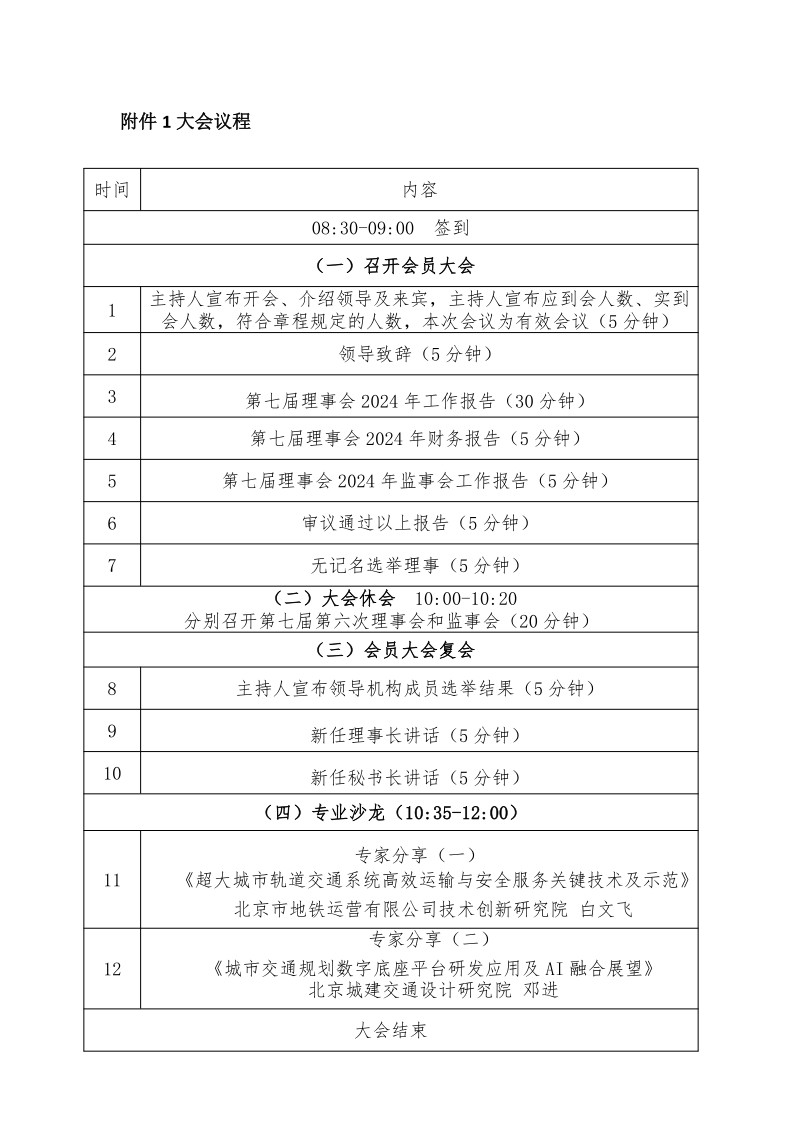 附件 1 大会议程

| 时间 | 内容 |
|---|---|
| 08:30-09:00 签到 | |
| （一）召开会员大会 | |
| 1 | 主持人宣布开会、介绍领导及来宾，主持人宣布应到会人数、实到会人数，符合章程规定的人数，本次会议为有效会议（5 分钟） |
| 2 | 领导致辞（5 分钟） |
| 3 | 第七届理事会 2024 年工作报告（30 分钟） |
| 4 | 第七届理事会 2024 年财务报告（5 分钟） |
| 5 | 第七届理事会 2024 年监事会工作报告（5 分钟） |
| 6 | 审议通过以上报告（5 分钟） |
| 7 | 无记名选举理事（5 分钟） |
| （二）大会休会 10:00-10:20 分别召开第七届第六次理事会和监事会（20 分钟） | |
| （三）会员大会复会 | |
| 8 | 主持人宣布领导机构成员选举结果（5 分钟） |
| 9 | 新任理事长讲话（5 分钟） |
| 10 | 新任秘书长讲话（5 分钟） |
| （四）专业沙龙（10:35-12:00） | |
| 11 | 专家分享（一）《超大城市轨道交通系统高效运输与安全服务关键技术及示范》北京市地铁运营有限公司技术创新研究院 白文飞 |
| 12 | 专家分享（二）《城市交通规划数字底座平台研发应用及 AI 融合展望》北京城建交通设计研究院 邓进 |
| 大会结束 | |